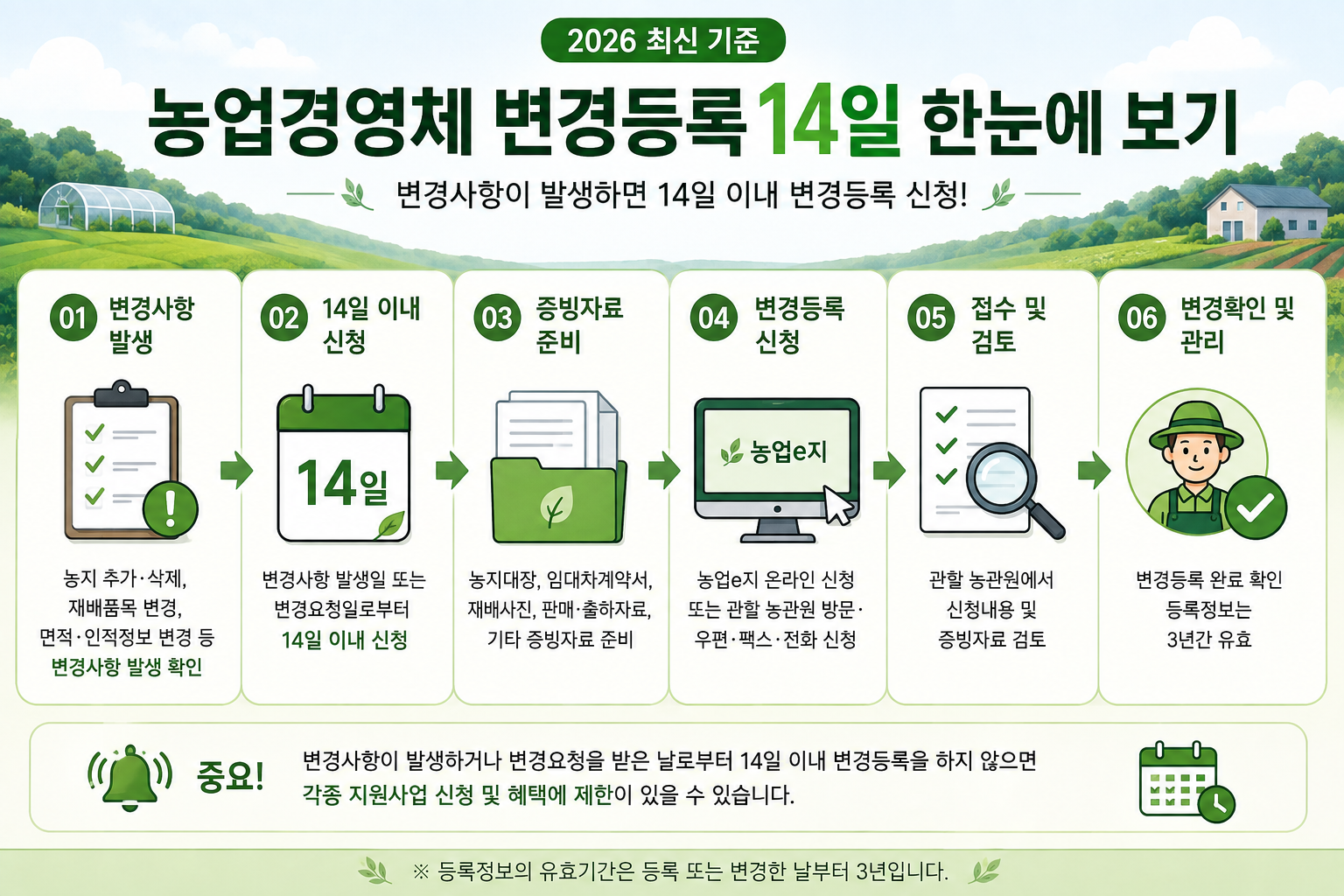 2026 최신 기준

농업경영체 변경등록 14일 한눈에 보기

변경사항이 발생하면 14일 이내 변경등록 신청!

01 변경사항 발생

농지 추가·삭제, 재배품목 변경, 면적·인적정보 변경 등 변경사항 발생 확인

02 14일 이내 신청

14일

변경사항 발생일 또는 변경요청일로부터 14일 이내 신청

03 증빙자료 준비

농지대장, 임대차계약서, 재배사진, 판매·출하자료, 기타 증빙자료 준비

04 변경등록 신청

농업e지

농업e지 온라인 신청 또는 관할 농관원 방문·우편·팩스·전화 신청

05 접수 및 검토

관할 농관원에서 신청내용 및 증빙자료 검토

06 변경확인 및 관리

변경등록 완료 확인 등록정보는 3년간 유효

중요!

변경사항이 발생하거나 변경요청을 받은 날로부터 14일 이내 변경등록을 하지 않으면 각종 지원사업 신청 및 혜택에 제한이 있을 수 있습니다.

※ 등록정보의 유효기간은 등록 또는 변경한 날부터 3년입니다.